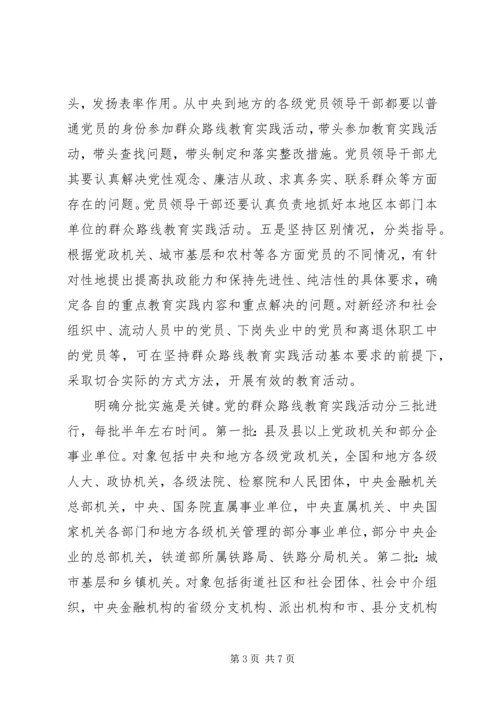 头，发扬表率作用。从中央到地方的各级党员领导干部都要以普通党员的身份参加群众路线教育实践活动，带头参加教育实践活动，带头查找问题，带头制定和落实整改措施。党员领导干部尤其要认真解决党性观念、廉洁从政、求真务实、联系群众等方面存在的问题。党员领导干部还要认真负责地抓好本地区本部门本单位的群众路线教育实践活动。五是坚持区别情况，分类指导。根据党政机关、城市基层和农村等各方面党员的不同情况，有针对性地提出提高执政能力和保持先进性、纯洁性的具体要求，确定各自的重点教育实践内容和重点解决的问题。对新经济和社会组织中、流动人员中的党员、下岗失业中的党员和离退休职工中的党员等，可在坚持群众路线教育实践活动基本要求的前提下，采取切合实际的方式方法，开展有效的教育活动。

明确分批实施是关键。党的群众路线教育实践活动分三批进行，每批半年左右时间。第一批：县及县以上党政机关和部分企事业单位。对象包括中央和地方各级党政机关，全国和地方各级人大、政协机关，各级法院、检察院和人民团体，中央金融机关总部机关，中央、国务院直属事业单位，中央直属机关、中央国家机关各部门和地方各级机关管理的部分事业单位，部分中央企业的总部机关，铁道部所属铁路局、铁路分局机关。第二批：城市基层和乡镇机关。对象包括街道社区和社会团体、社会中介组织，中央金融机构的省级分支机构、派出机构和市、县分支机构

第 3 页 共 7 页